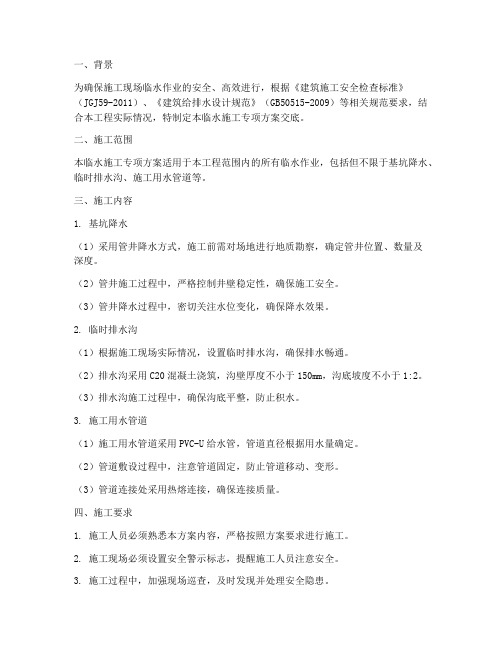 一、背景

为确保施工现场临水作业的安全、高效进行，根据《建筑施工安全检查标准》（JGJ59-2011）、《建筑给排水设计规范》（GB50515-2009）等相关规范要求，结合本工程实际情况，特制定本临水施工专项方案交底。

二、施工范围

本临水施工专项方案适用于本工程范围内的所有临水作业，包括但不限于基坑降水、临时排水沟、施工用水管道等。

三、施工内容

1. 基坑降水

（1）采用管井降水方式，施工前需对场地进行地质勘察，确定管井位置、数量及深度。

（2）管井施工过程中，严格控制井壁稳定性，确保施工安全。

（3）管井降水过程中，密切关注水位变化，确保降水效果。

2. 临时排水沟

（1）根据施工现场实际情况，设置临时排水沟，确保排水畅通。

（2）排水沟采用C20混凝土浇筑，沟壁厚度不小于150mm，沟底坡度不小于1:2。

（3）排水沟施工过程中，确保沟底平整，防止积水。

3. 施工用水管道

（1）施工用水管道采用PVC-U给水管，管道直径根据用水量确定。

（2）管道敷设过程中，注意管道固定，防止管道移动、变形。

（3）管道连接处采用热熔连接，确保连接质量。

四、施工要求

1. 施工人员必须熟悉本方案内容，严格按照方案要求进行施工。

2. 施工现场必须设置安全警示标志，提醒施工人员注意安全。

3. 施工过程中，加强现场巡查，及时发现并处理安全隐患。